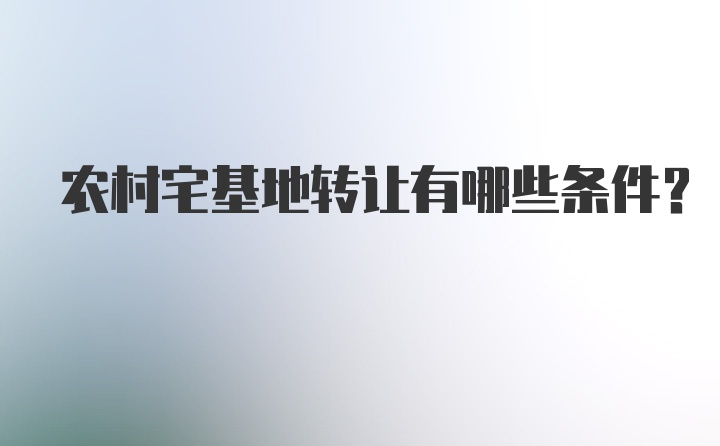 农村宅基地转让有哪些条件?